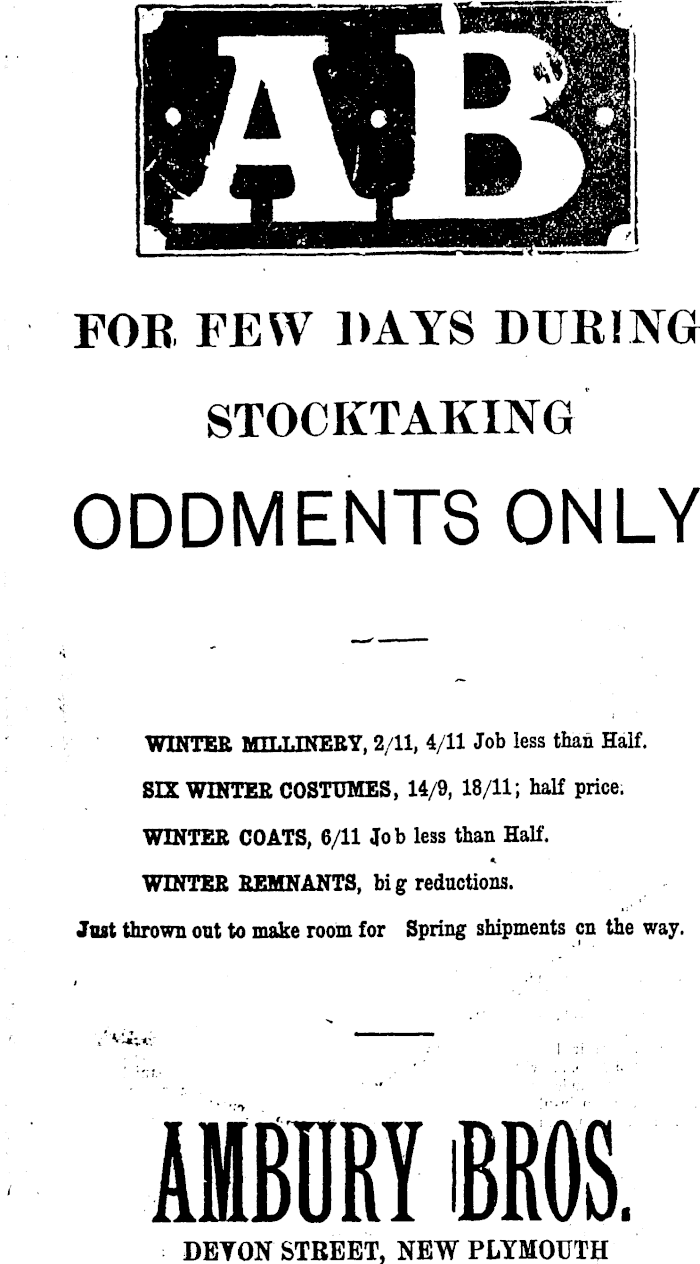 AB

FOR FEW DAYS DURING STOCKTAKING

ODDMENTS ONLY

WINTER MILLINERY, 2/11, 4/11 Job less than Half.

SIX WINTER COSTUMES, 14/9, 18/11; half price.

WINTER COATS, 6/11 Job less than Half.

WINTER REMNANTS, big reductions.

Just thrown out to make room for Spring shipments cn the way.

AMBURY BROS.

DEVON STREET, NEW PLYMOUTH